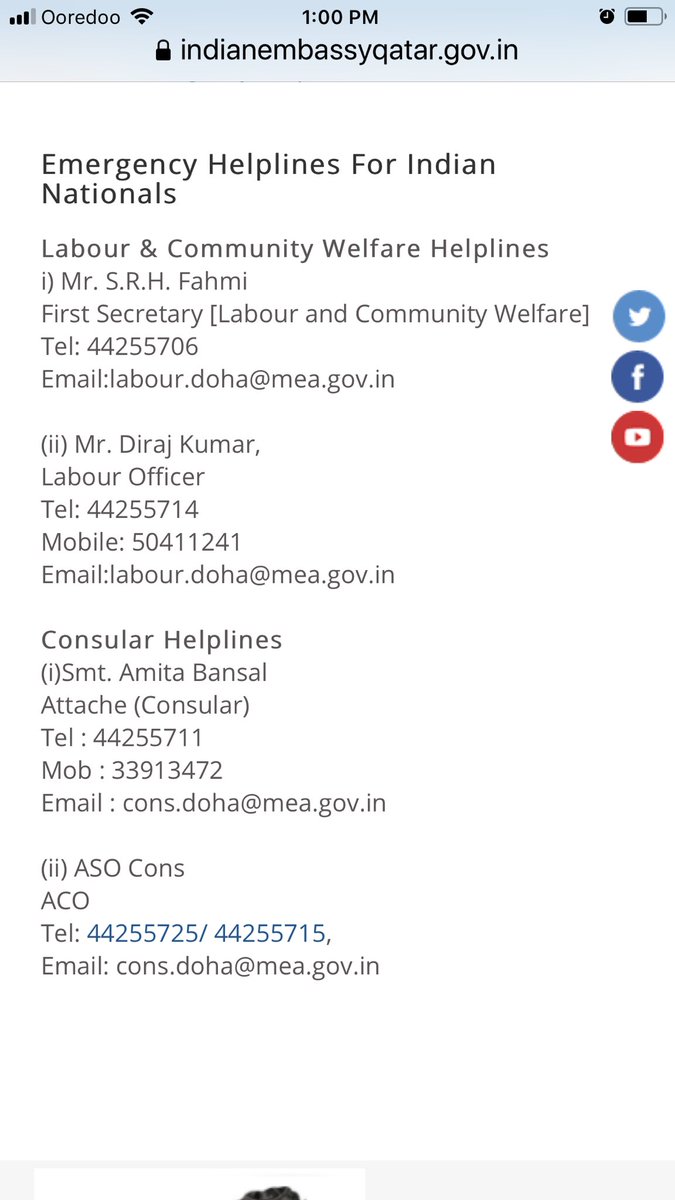 Ooredoo 1:00 PM
indianembassyqatar.gov.in

Emergency Helplines For Indian Nationals

Labour & Community Welfare Helplines
i) Mr. S.R.H. Fahmi
First Secretary [Labour and Community Welfare]
Tel: 44255706
Email:labour.doha@mea.gov.in

(ii) Mr. Diraj Kumar,
Labour Officer
Tel: 44255714
Mobile: 50411241
Email:labour.doha@mea.gov.in

Consular Helplines
(i)Smt. Amita Bansal
Attache (Consular)
Tel : 44255711
Mob : 33913472
Email : cons.doha@mea.gov.in

(ii) ASO Cons
ACO
Tel: 44255725/ 44255715,
Email: cons.doha@mea.gov.in